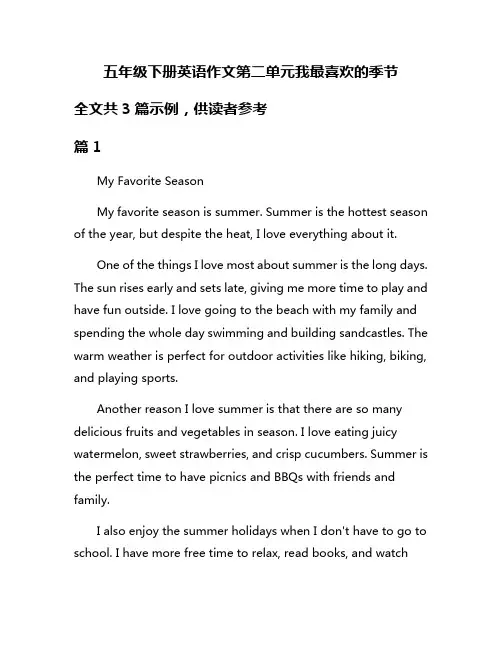 五年级下册英语作文第二单元我最喜欢的季节

全文共 3 篇示例，供读者参考

篇 1

My Favorite Season

My favorite season is summer. Summer is the hottest season of the year, but despite the heat, I love everything about it.

One of the things I love most about summer is the long days. The sun rises early and sets late, giving me more time to play and have fun outside. I love going to the beach with my family and spending the whole day swimming and building sandcastles. The warm weather is perfect for outdoor activities like hiking, biking, and playing sports.

Another reason I love summer is that there are so many delicious fruits and vegetables in season. I love eating juicy watermelon, sweet strawberries, and crisp cucumbers. Summer is the perfect time to have picnics and BBQs with friends and family.

I also enjoy the summer holidays when I don't have to go to school. I have more free time to relax, read books, and watch